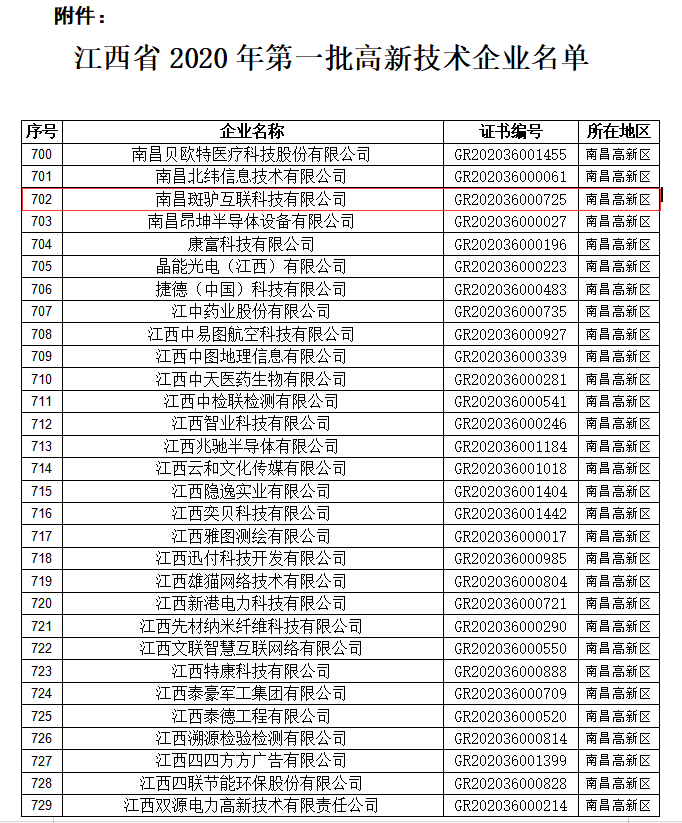 附件：

江西省 2020 年第一批高新技术企业名单

| 序号 | 企业名称 | 证书编号 | 所在地区 |
|---|---|---|---|
| 700 | 南昌贝欧特医疗科技股份有限公司 | GR202036001455 | 南昌高新区 |
| 701 | 南昌北纬信息技术有限公司 | GR202036000061 | 南昌高新区 |
| 702 | 南昌斑驴互联科技有限公司 | GR202036000725 | 南昌高新区 |
| 703 | 南昌昂坤半导体设备有限公司 | GR202036000027 | 南昌高新区 |
| 704 | 康富科技有限公司 | GR202036000196 | 南昌高新区 |
| 705 | 晶能光电（江西）有限公司 | GR202036000223 | 南昌高新区 |
| 706 | 捷德（中国）科技有限公司 | GR202036000483 | 南昌高新区 |
| 707 | 江中药业股份有限公司 | GR202036000735 | 南昌高新区 |
| 708 | 江西中易图航空科技有限公司 | GR202036000927 | 南昌高新区 |
| 709 | 江西中图地理信息有限公司 | GR202036000339 | 南昌高新区 |
| 710 | 江西中天医药生物有限公司 | GR202036000281 | 南昌高新区 |
| 711 | 江西中检联检测有限公司 | GR202036000541 | 南昌高新区 |
| 712 | 江西智业科技有限公司 | GR202036000246 | 南昌高新区 |
| 713 | 江西兆驰半导体有限公司 | GR202036001184 | 南昌高新区 |
| 714 | 江西云和文化传媒有限公司 | GR202036001018 | 南昌高新区 |
| 715 | 江西隐逸实业有限公司 | GR202036001404 | 南昌高新区 |
| 716 | 江西奕贝科技有限公司 | GR202036001442 | 南昌高新区 |
| 717 | 江西雅图测绘有限公司 | GR202036000017 | 南昌高新区 |
| 718 | 江西迅付科技开发有限公司 | GR202036000985 | 南昌高新区 |
| 719 | 江西雄猫网络技术有限公司 | GR202036000804 | 南昌高新区 |
| 720 | 江西新港电力科技有限公司 | GR202036000721 | 南昌高新区 |
| 721 | 江西先材纳米纤维科技有限公司 | GR202036000290 | 南昌高新区 |
| 722 | 江西文联智慧互联网络有限公司 | GR202036000550 | 南昌高新区 |
| 723 | 江西特康科技有限公司 | GR202036000888 | 南昌高新区 |
| 724 | 江西泰豪军工集团有限公司 | GR202036000709 | 南昌高新区 |
| 725 | 江西泰德工程有限公司 | GR202036000520 | 南昌高新区 |
| 726 | 江西溯源检验检测有限公司 | GR202036000814 | 南昌高新区 |
| 727 | 江西四四方方广告有限公司 | GR202036001399 | 南昌高新区 |
| 728 | 江西四联节能环保股份有限公司 | GR202036000828 | 南昌高新区 |
| 729 | 江西双源电力高新技术有限责任公司 | GR202036000214 | 南昌高新区 |